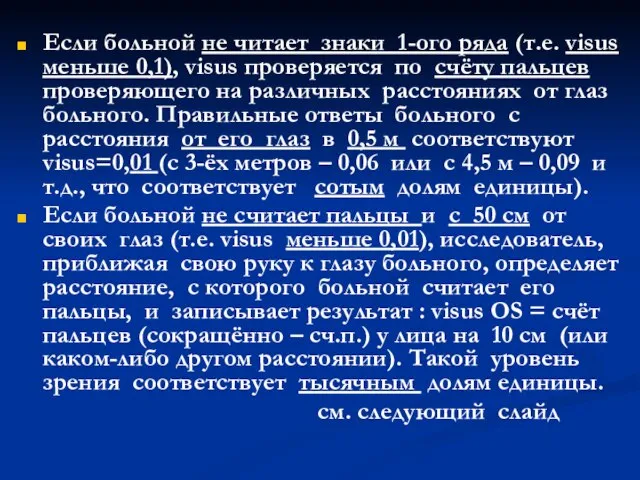 Если больной не читает знаки 1-ого ряда (т.е. visus меньше 0,1), visus проверяется по счёту пальцев проверяющего на различных расстояниях от глаз больного. Правильные ответы больного с расстояния от его глаз в 0,5 м соответствуют visus=0,01 (с 3-ёх метров – 0,06 или с 4,5 м – 0,09 и т.д., что соответствует сотым долям единицы).

Если больной не считает пальцы и с 50 см от своих глаз (т.е. visus меньше 0,01), исследователь, приближая свою руку к глазу больного, определяет расстояние, с которого больной считает его пальцы, и записывает результат : visus OS = счёт пальцев (сокращённо – сч.п.) у лица на 10 см (или каком-либо другом расстоянии). Такой уровень зрения соответствует тысячным долям единицы.

см. следующий слайд